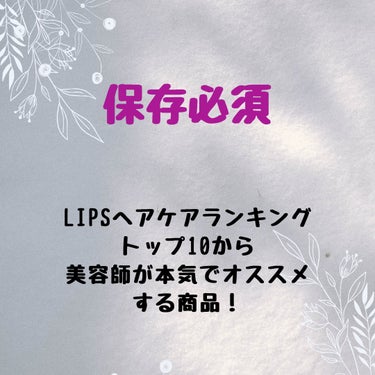 保存必須

LIPSヘアケアランキング
トップ10から
美容師が本気でオススメ
する商品！